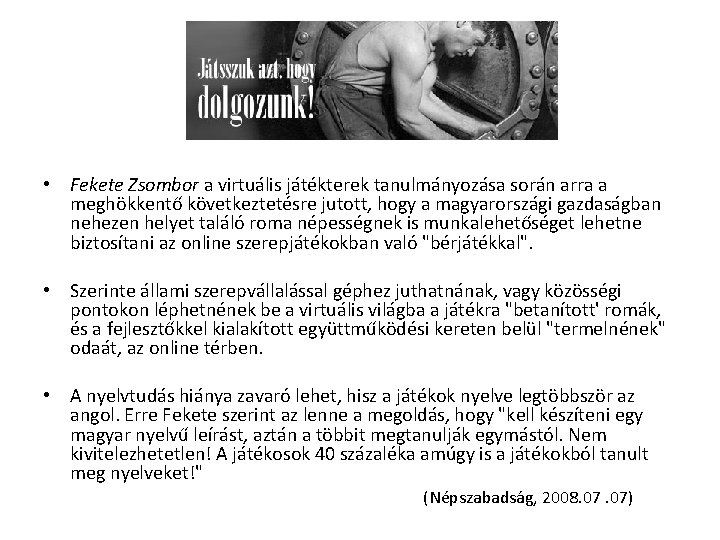 Játsszuk azt, hogy dolgozunk!

• Fekete Zsombor a virtuális játékterek tanulmányozása során arra a meghökkentő következtetésre jutott, hogy a magyarországi gazdaságban nehezen helyet találó roma népességnek is munkalehetőséget lehetne biztosítani az online szerepjátékokban való "bérjátékkal".

• Szerinte állami szerepvállalással géphez juthatnának, vagy közösségi pontokon léphetnének be a virtuális világba a játékra "betanított' romák, és a fejlesztőkkel kialakított együttműködési kereten belül "termelnének" odaát, az online térben.

• A nyelvtudás hiánya zavaró lehet, hisz a játékok nyelve legtöbbször az angol. Erre Fekete szerint az lenne a megoldás, hogy "kell készíteni egy magyar nyelvű leírást, aztán a többit megtanulják egymástól. Nem kivitelezhetetlen! A játékosok 40 százaléka amúgy is a játékokból tanult meg nyelveket!"

(Népszabadság, 2008.07 .07)